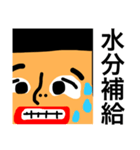 水分補給